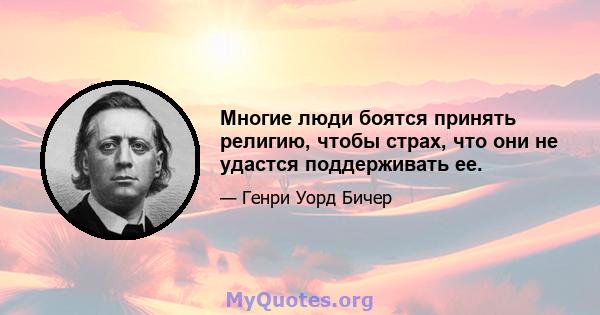 Многие люди боятся принять религию, чтобы страх, что они не удастся поддерживать ее.

— Генри Уорд Бичер

MyQuotes.org